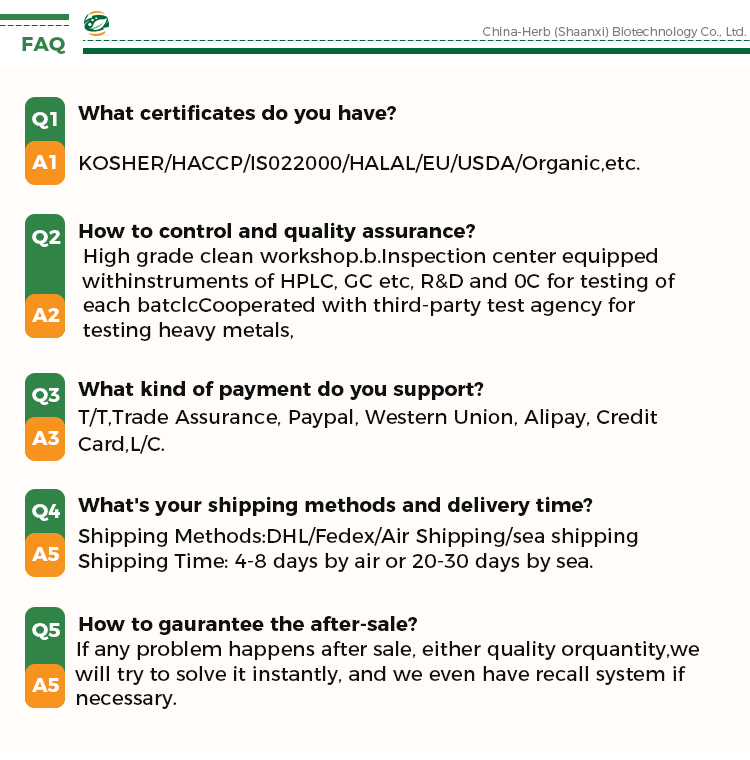 FAQ

China-Herb (Shaanxi) Biotechnology Co., Ltd.

Q1 What certificates do you have?

A1 KOSHER/HACCP/IS022000/HALAL/EU/USDA/Organic,etc.

Q2 How to control and quality assurance?

A2 High grade clean workshop.b.Inspection center equipped withinstruments of HPLC, GC etc, R&D and 0C for testing of each batclcCooperated with third-party test agency for testing heavy metals,

Q3 What kind of payment do you support?

A3 T/T,Trade Assurance, Paypal, Western Union, Alipay, Credit Card,L/C.

Q4 What's your shipping methods and delivery time?

A5 Shipping Methods:DHL/Fedex/Air Shipping/sea shipping
Shipping Time: 4-8 days by air or 20-30 days by sea.

Q5 How to gaurantee the after-sale?

A5 If any problem happens after sale, either quality orquantity,we will try to solve it instantly, and we even have recall system if necessary.